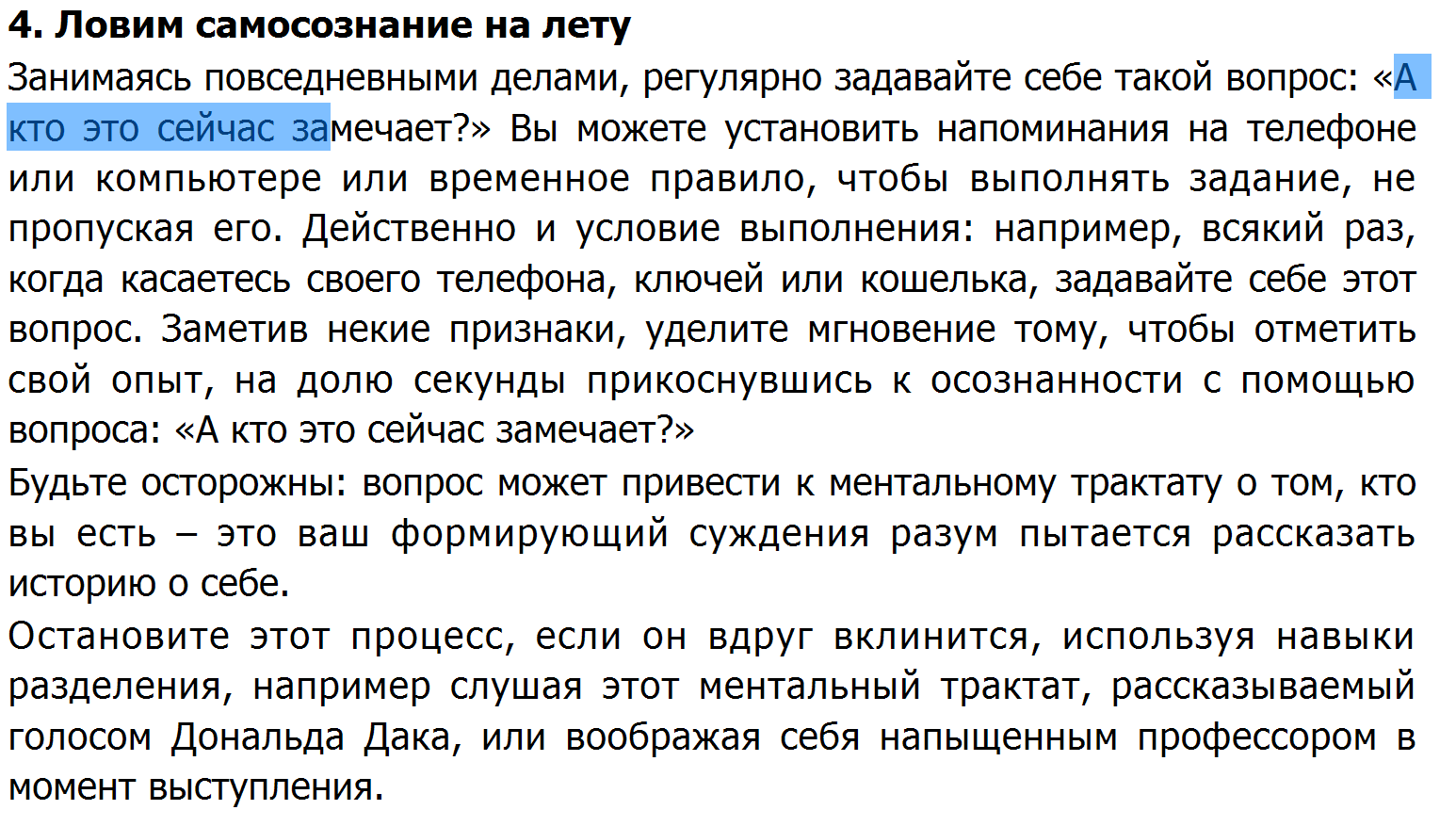 4. Ловим самосознание на лету

Занимаясь повседневными делами, регулярно задавайте себе такой вопрос: «А кто это сейчас замечает?» Вы можете установить напоминания на телефоне или компьютере или временное правило, чтобы выполнять задание, не пропуская его. Действенно и условие выполнения: например, всякий раз, когда касаетесь своего телефона, ключей или кошелька, задавайте себе этот вопрос. Заметив некие признаки, уделите мгновение тому, чтобы отметить свой опыт, на долю секунды прикоснувшись к осознанности с помощью вопроса: «А кто это сейчас замечает?»

Будьте осторожны: вопрос может привести к ментальному трактату о том, кто вы есть – это ваш формирующий суждения разум пытается рассказать историю о себе.

Остановите этот процесс, если он вдруг вклинится, используя навыки разделения, например слушая этот ментальный трактат, рассказываемый голосом Дональда Дака, или воображая себя напыщенным профессором в момент выступления.